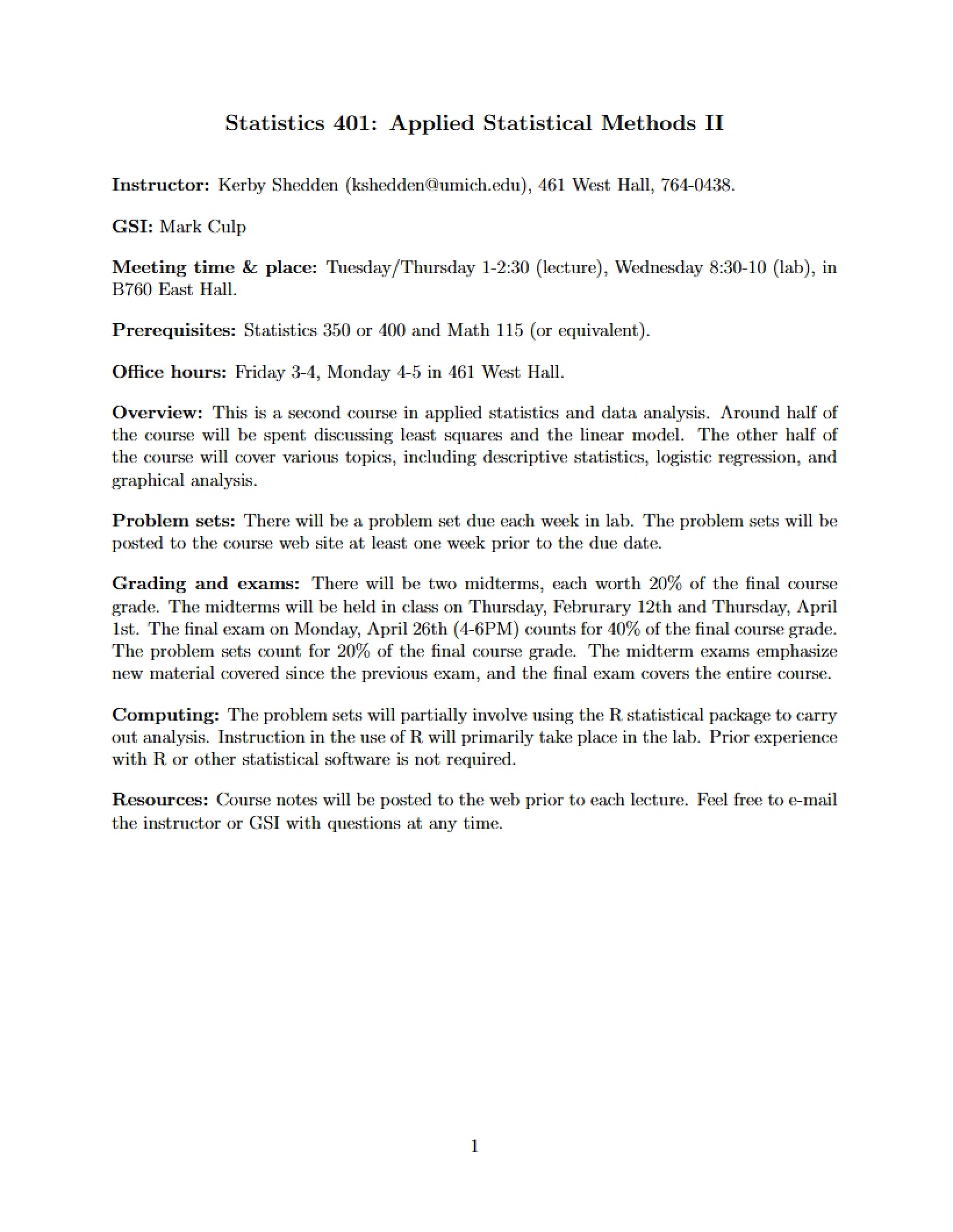 Statistics 401: Applied Statistical Methods II

Instructor: Kerby Shedden (kshedden@umich.edu), 461 West Hall, 764-0438.

GSI: Mark Culp

Meeting time & place: Tuesday/Thursday 1-2:30 (lecture), Wednesday 8:30-10 (lab), in B760 East Hall.

Prerequisites: Statistics 350 or 400 and Math 115 (or equivalent).

Office hours: Friday 3-4, Monday 4-5 in 461 West Hall.

Overview: This is a second course in applied statistics and data analysis. Around half of the course will be spent discussing least squares and the linear model. The other half of the course will cover various topics, including descriptive statistics, logistic regression, and graphical analysis.

Problem sets: There will be a problem set due each week in lab. The problem sets will be posted to the course web site at least one week prior to the due date.

Grading and exams: There will be two midterms, each worth 20% of the final course grade. The midterms will be held in class on Thursday, Februrary 12th and Thursday, April 1st. The final exam on Monday, April 26th (4-6PM) counts for 40% of the final course grade. The problem sets count for 20% of the final course grade. The midterm exams emphasize new material covered since the previous exam, and the final exam covers the entire course.

Computing: The problem sets will partially involve using the R statistical package to carry out analysis. Instruction in the use of R will primarily take place in the lab. Prior experience with R or other statistical software is not required.

Resources: Course notes will be posted to the web prior to each lecture. Feel free to e-mail the instructor or GSI with questions at any time.

1